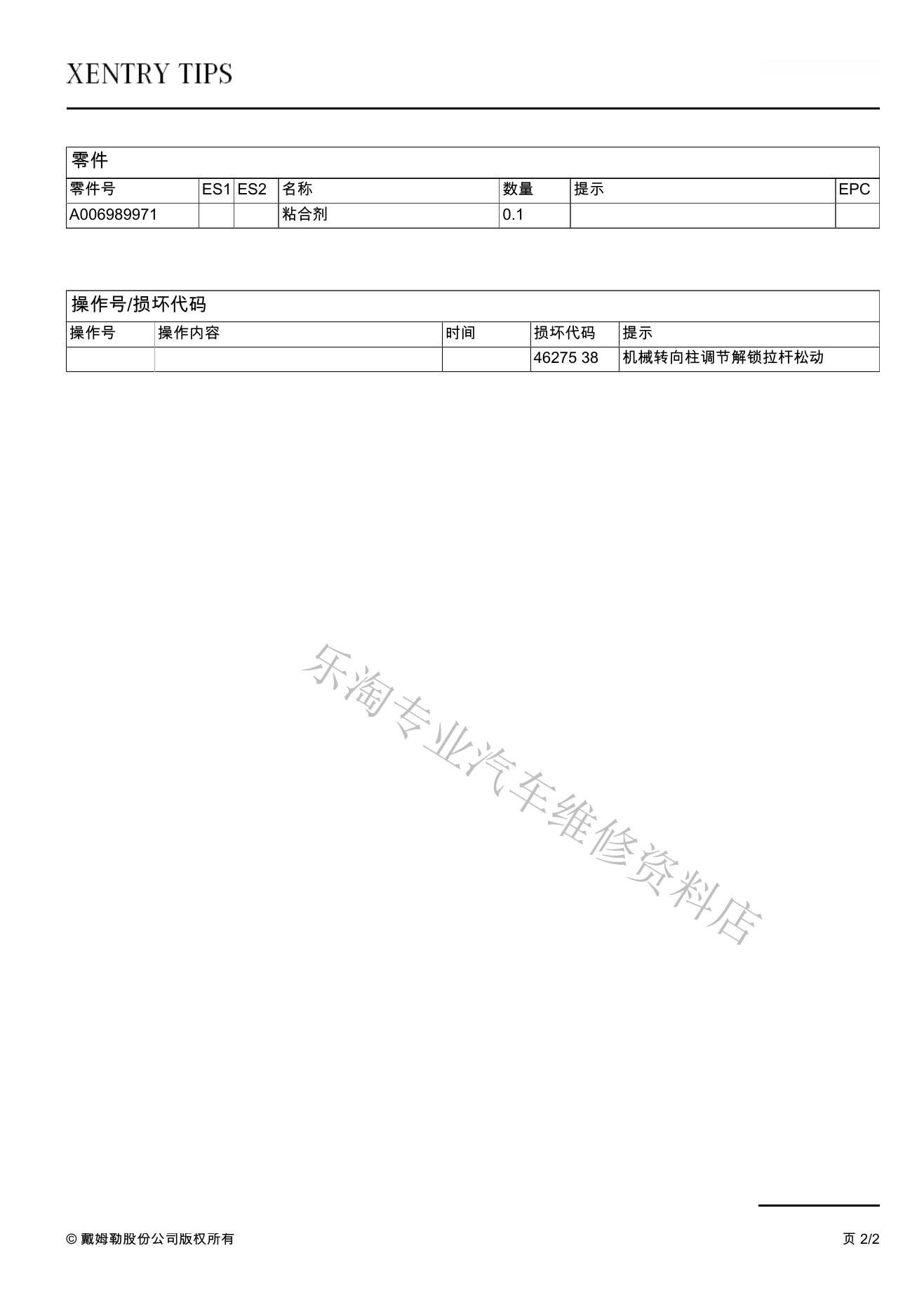 XENTRY TIPS

零件

| 零件号 | ES1 | ES2 | 名称 | 数量 | 提示 | EPC |
|---|---|---|---|---|---|---|
| A006989971 | | | 粘合剂 | 0.1 | | |

操作号/损坏代码

| 操作号 | 操作内容 | 时间 | 损坏代码 | 提示 |
|---|---|---|---|---|
| | | | 46275 38 | 机械转向柱调节解锁拉杆松动 |

乐淘专业汽车维修资料店

© 戴姆勒股份公司版权所有

页 2/2